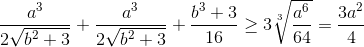 $\frac{a^3}{2\sqrt{b^2+3}} + \frac{a^3}{2\sqrt{b^2+3}} + \frac{b^3+3}{16} \geq 3\sqrt[3]{\frac{a^6}{64}} = \frac{3a^2}{4}$